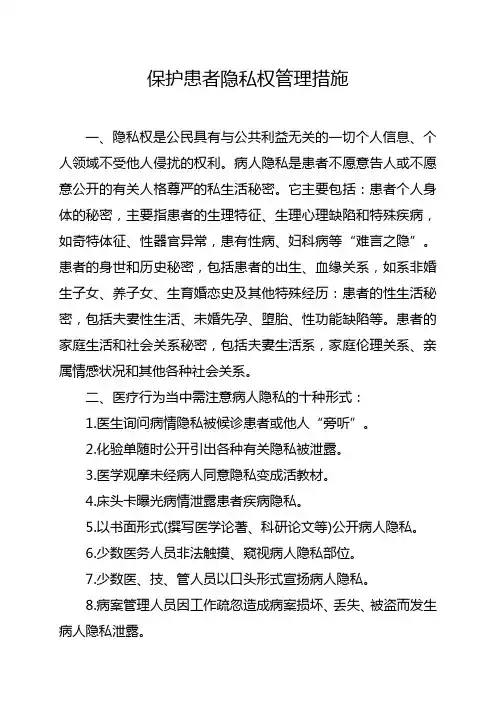 保护患者隐私权管理措施

一、隐私权是公民具有与公共利益无关的一切个人信息、个人领域不受他人侵扰的权利。病人隐私是患者不愿意告人或不愿意公开的有关人格尊严的私生活秘密。它主要包括：患者个人身体的秘密，主要指患者的生理特征、生理心理缺陷和特殊疾病，如奇特体征、性器官异常，患有性病、妇科病等“难言之隐”。患者的身世和历史秘密，包括患者的出生、血缘关系，如系非婚生子女、养子女、生育婚恋史及其他特殊经历：患者的性生活秘密，包括夫妻性生活、未婚先孕、堕胎、性功能缺陷等。患者的家庭生活和社会关系秘密，包括夫妻生活系，家庭伦理关系、亲属情感状况和其他各种社会关系。

二、医疗行为当中需注意病人隐私的十种形式：

1.医生询问病情隐私被候诊患者或他人“旁听”。

2.化验单随时公开引出各种有关隐私被泄露。

3.医学观摩未经病人同意隐私变成活教材。

4.床头卡曝光病情泄露患者疾病隐私。

5.以书面形式(撰写医学论著、科研论文等)公开病人隐私。

6.少数医务人员非法触摸、窥视病人隐私部位。

7.少数医、技、管人员以口头形式宣扬病人隐私。

8.病案管理人员因工作疏忽造成病案损坏、丢失、被盗而发生病人隐私泄露。